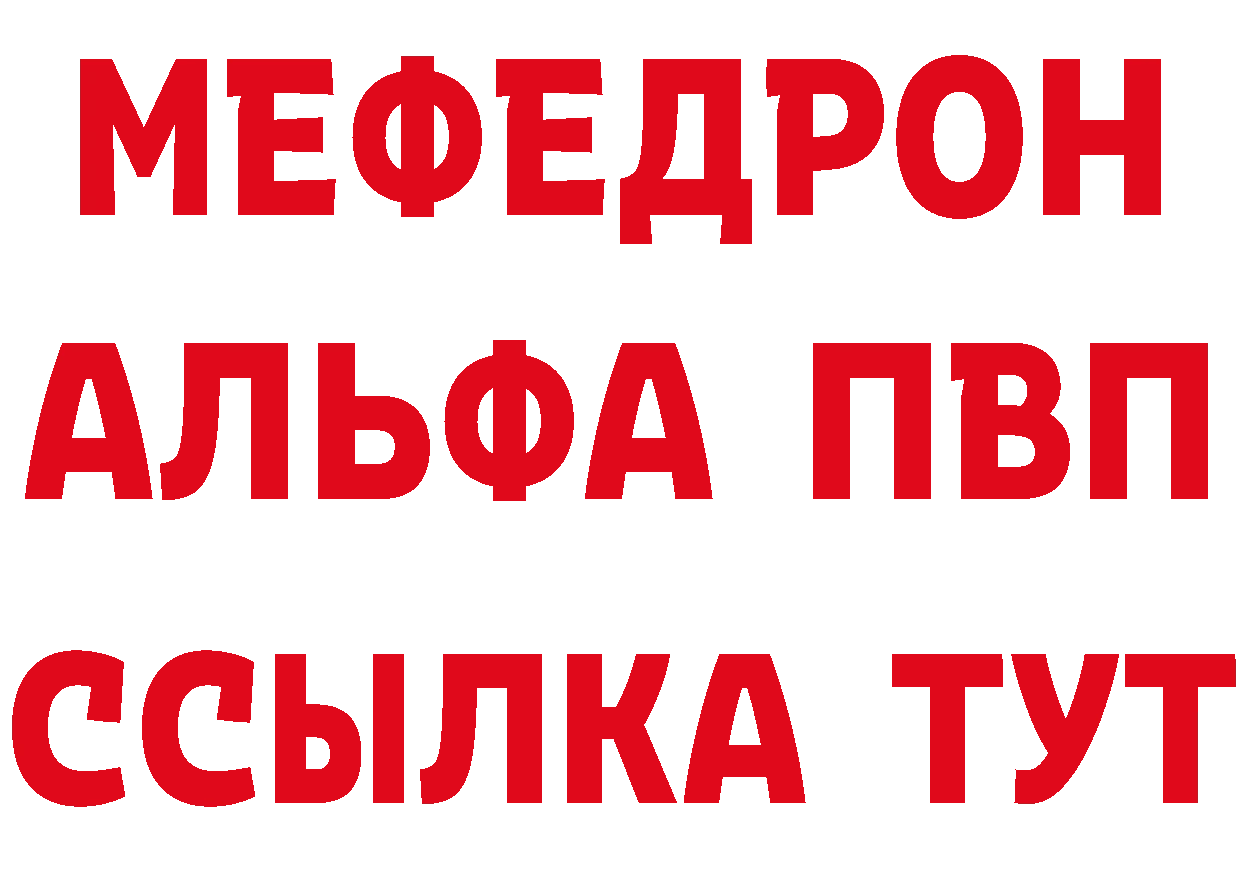 МЕФЕДРОН
АЛЬФА ПВП
ССЫЛКА ТУТ